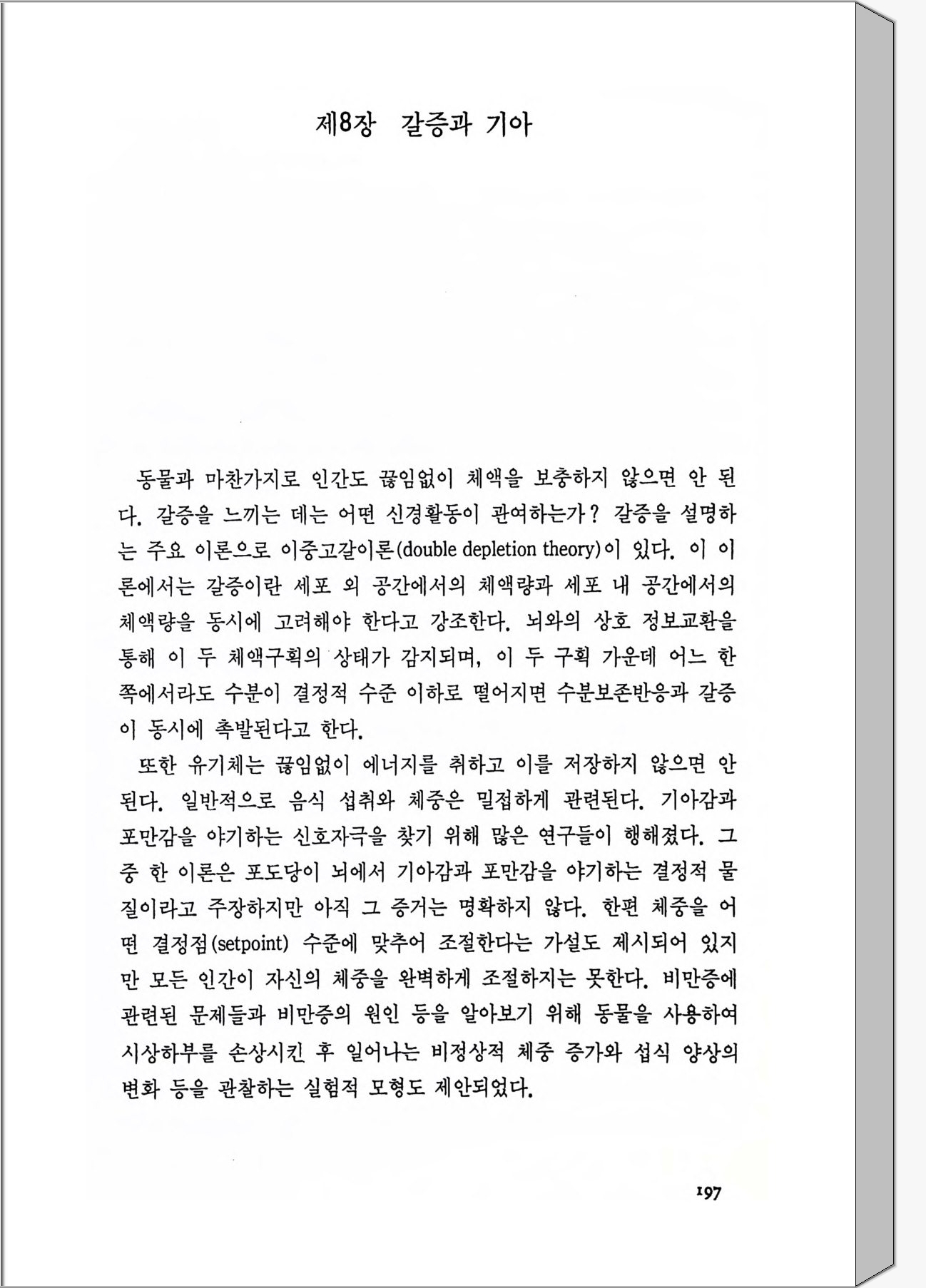 제8장 갈증과 기아

동물과 마찬가지로 인간도 끊임없이 체액을 보충하지 않으면 안 된다. 갈증을 느끼는 데는 어떤 신경활동이 관여하는가? 갈증을 설명하는 주요 이론으로 이중고갈이론(double depletion theory)이 있다. 이 이론에서는 갈증이란 세포 외 공간에서의 체액량과 세포 내 공간에서의 체액량을 동시에 고려해야 한다고 강조한다. 뇌와의 상호 정보교환을 통해 이 두 체액구획의 상태가 감지되며, 이 두 구획 가운데 어느 한 쪽에서라도 수분이 결정적 수준 이하로 떨어지면 수분보존반응과 갈증이 동시에 촉발된다고 한다.

또한 유기체는 끊임없이 에너지를 취하고 이를 저장하지 않으면 안 된다. 일반적으로 음식 섭취와 체중은 밀접하게 관련된다. 기아감과 포만감을 야기하는 신호자극을 찾기 위해 많은 연구들이 행해졌다. 그 중 한 이론은 포도당이 뇌에서 기아감과 포만감을 야기하는 결정적 물질이라고 주장하지만 아직 그 증거는 명확하지 않다. 한편 체중을 어떤 결정점(setpoint) 수준에 맞추어 조절한다는 가설도 제시되어 있지만 모든 인간이 자신의 체중을 완벽하게 조절하지는 못한다. 비만증에 관련된 문제들과 비만증의 원인 등을 알아보기 위해 동물을 사용하여 시상하부를 손상시킨 후 일어나는 비정상적 체중 증가와 섭식 양상의 변화 등을 관찰하는 실험적 모형도 제안되었다.

197